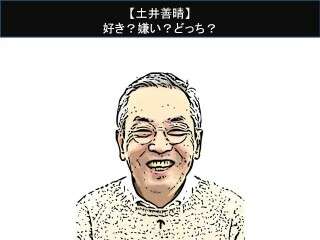 【土井善晴】
好き？嫌い？どっち？